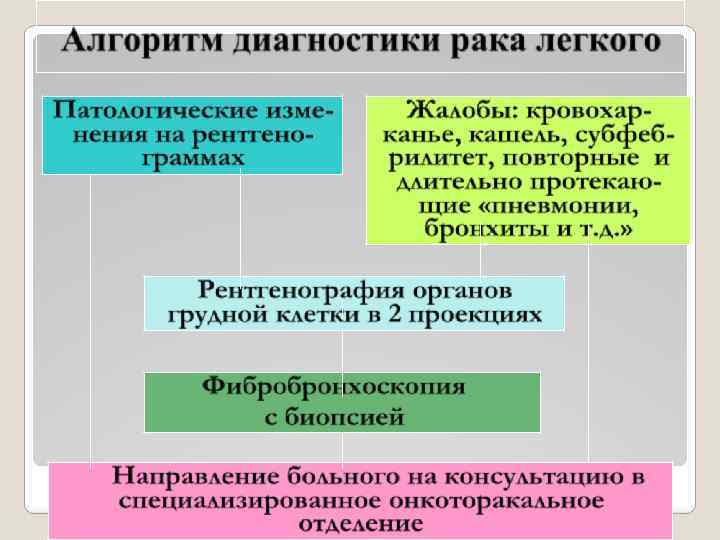 Алгоритм диагностики рака легкого

Патологические изменения на рентгенограммах

Жалобы: кровохарканье, кашель, субфебрилитет, повторные и длительно протекающие «пневмонии, бронхиты и т.д.»

Рентгенография органов грудной клетки в 2 проекциях

Фибробронхоскопия с биопсией

Направление больного на консультацию в специализированное онкоторакальное отделение